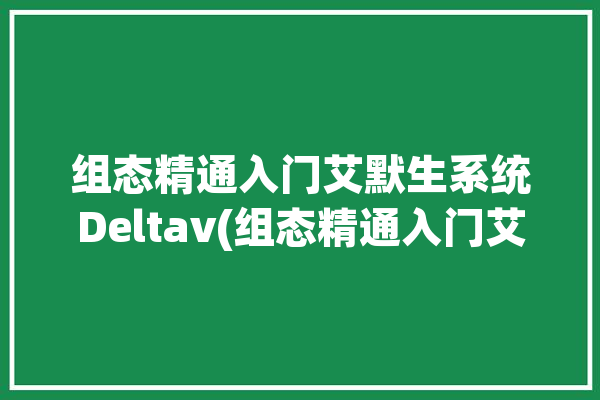 组态精通入门艾默生系统Deltav(组态精通入门艾